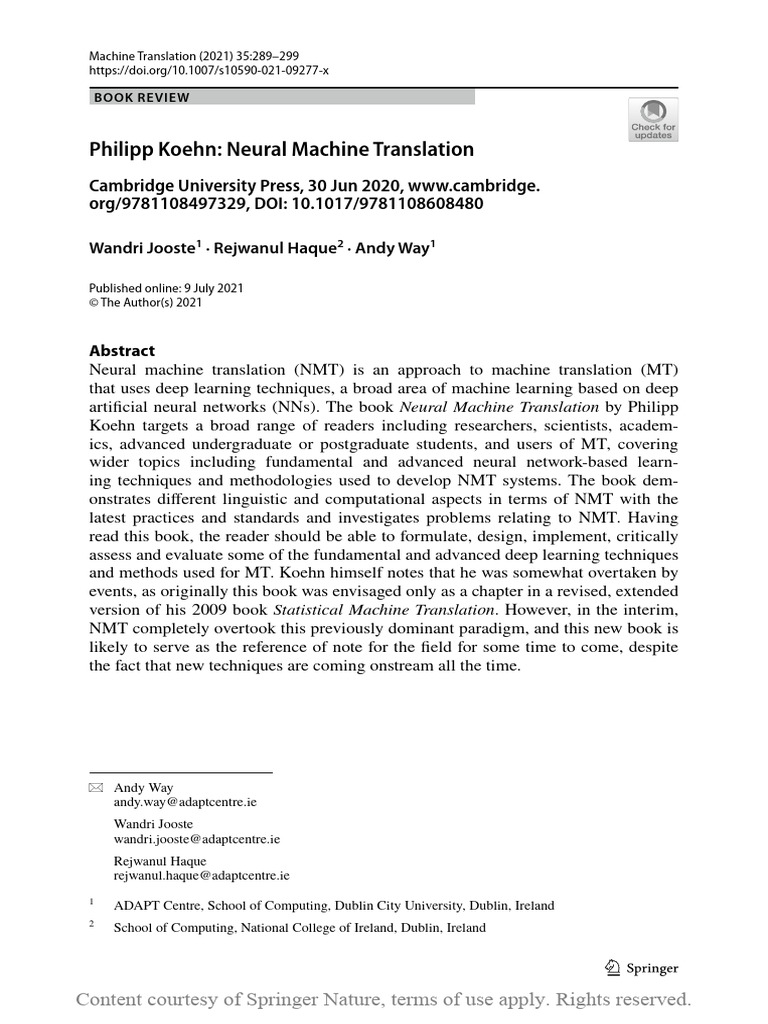 Machine Translation (2021) 35:289–299
https://doi.org/10.1007/s10590-021-09277-x

BOOK REVIEW

Check for updates

Philipp Koehn: Neural Machine Translation

Cambridge University Press, 30 Jun 2020, www.cambridge.org/9781108497329, DOI: 10.1017/9781108608480

Wandri Jooste$^1$ · Rejwanul Haque$^2$ · Andy Way$^1$

Published online: 9 July 2021
© The Author(s) 2021

Abstract
Neural machine translation (NMT) is an approach to machine translation (MT) that uses deep learning techniques, a broad area of machine learning based on deep artificial neural networks (NNs). The book Neural Machine Translation by Philipp Koehn targets a broad range of readers including researchers, scientists, academics, advanced undergraduate or postgraduate students, and users of MT, covering wider topics including fundamental and advanced neural network-based learning techniques and methodologies used to develop NMT systems. The book demonstrates different linguistic and computational aspects in terms of NMT with the latest practices and standards and investigates problems relating to NMT. Having read this book, the reader should be able to formulate, design, implement, critically assess and evaluate some of the fundamental and advanced deep learning techniques and methods used for MT. Koehn himself notes that he was somewhat overtaken by events, as originally this book was envisaged only as a chapter in a revised, extended version of his 2009 book Statistical Machine Translation. However, in the interim, NMT completely overtook this previously dominant paradigm, and this new book is likely to serve as the reference of note for the field for some time to come, despite the fact that new techniques are coming onstream all the time.

Andy Way
andy.way@adaptcentre.ie

Wandri Jooste
wandri.jooste@adaptcentre.ie

Rejwanul Haque
rejwanul.haque@adaptcentre.ie

$^1$ ADAPT Centre, School of Computing, Dublin City University, Dublin, Ireland

$^2$ School of Computing, National College of Ireland, Dublin, Ireland

Springer

Content courtesy of Springer Nature, terms of use apply. Rights reserved.